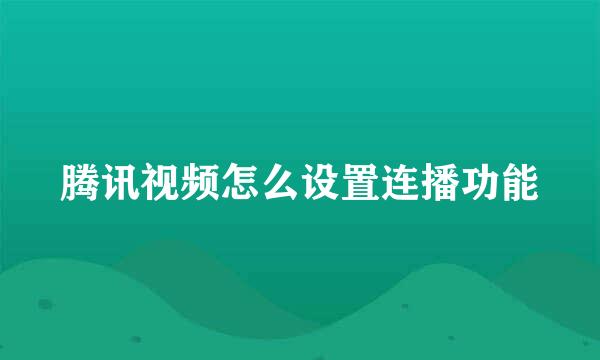 腾讯视频怎么设置连播功能